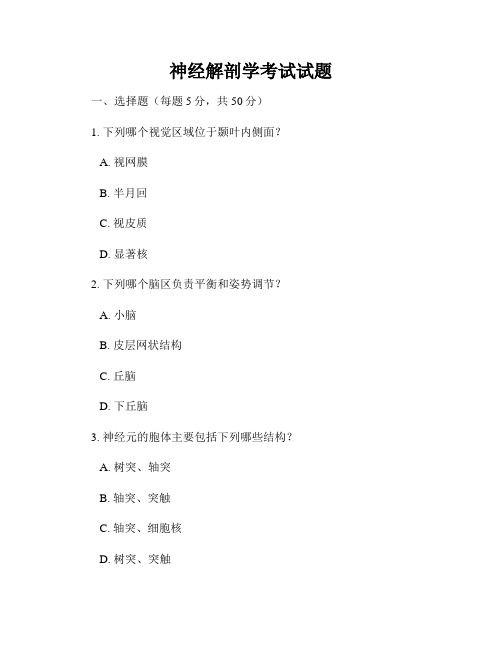 神经解剖学考试试题

一、选择题（每题 5 分，共 50 分）

1. 下列哪个视觉区域位于颞叶内侧面？

A. 视网膜

B. 半月回

C. 视皮质

D. 显著核

2. 下列哪个脑区负责平衡和姿势调节？

A. 小脑

B. 皮层网状结构

C. 丘脑

D. 下丘脑

3. 神经元的胞体主要包括下列哪些结构？

A. 树突、轴突

B. 轴突、突触

C. 轴突、细胞核

D. 树突、突触